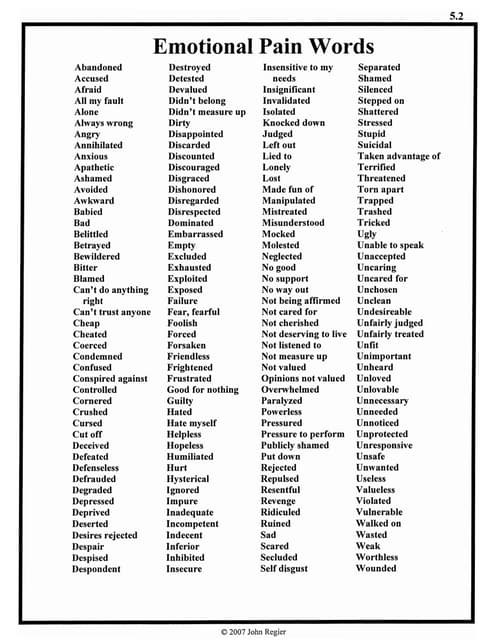 5.2

Emotional Pain Words

Abandoned
Accused
Afraid
All my fault
Alone
Always wrong
Angry
Annihilated
Anxious
Apathetic
Ashamed
Avoided
Awkward
Babied
Bad
Belittled
Betrayed
Bewildered
Bitter
Blamed
Can't do anything right
Can't trust anyone
Cheap
Cheated
Coerced
Condemned
Confused
Conspired against
Controlled
Cornered
Crushed
Cursed
Cut off
Deceived
Defeated
Defenseless
Defrauded
Degraded
Depressed
Deprived
Deserted
Desires rejected
Despair
Despised
Despondent

Destroyed
Detested
Devalued
Didn't belong
Didn't measure up
Dirty
Disappointed
Discarded
Discounted
Discouraged
Disgraced
Dishonored
Disregarded
Disrespected
Dominated
Embarrassed
Empty
Excluded
Exhausted
Exploited
Exposed
Failure
Fear, fearful
Foolish
Forced
Forsaken
Friendless
Frightened
Frustrated
Good for nothing
Guilty
Hated
Hate myself
Helpless
Hopeless
Humiliated
Hurt
Hysterical
Ignored
Impure
Inadequate
Incompetent
Indecent
Inferior
Inhibited
Insecure

Insensitive to my needs
Insignificant
Invalidated
Isolated
Knocked down
Judged
Left out
Lied to
Lonely
Lost
Made fun of
Manipulated
Mistreated
Misunderstood
Mocked
Molested
Neglected
No good
No support
No way out
Not being affirmed
Not cared for
Not cherished
Not deserving to live
Not listened to
Not measure up
Not valued
Opinions not valued
Overwhelmed
Paralyzed
Powerless
Pressured
Pressure to perform
Publicly shamed
Put down
Rejected
Repulsed
Resentful
Revenge
Ridiculed
Ruined
Sad
Scared
Secluded
Self disgust

Separated
Shamed
Silenced
Stepped on
Shattered
Stressed
Stupid
Suicidal
Taken advantage of
Terrified
Threatened
Torn apart
Trapped
Trashed
Tricked
Ugly
Unable to speak
Unaccepted
Uncaring
Uncared for
Unchosen
Unclean
Undesireable
Unfairly judged
Unfairly treated
Unfit
Unimportant
Unheard
Unloved
Unlovable
Unnecessary
Unneeded
Unnoticed
Unprotected
Unresponsive
Unsafe
Unwanted
Useless
Valueless
Violated
Vulnerable
Walked on
Wasted
Weak
Worthless
Wounded

© 2007 John Regier